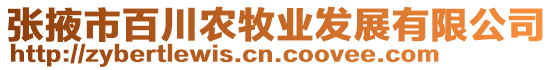 张掖市百川农牧业发展有限公司
http://zybertlewis.cn.coovee.com